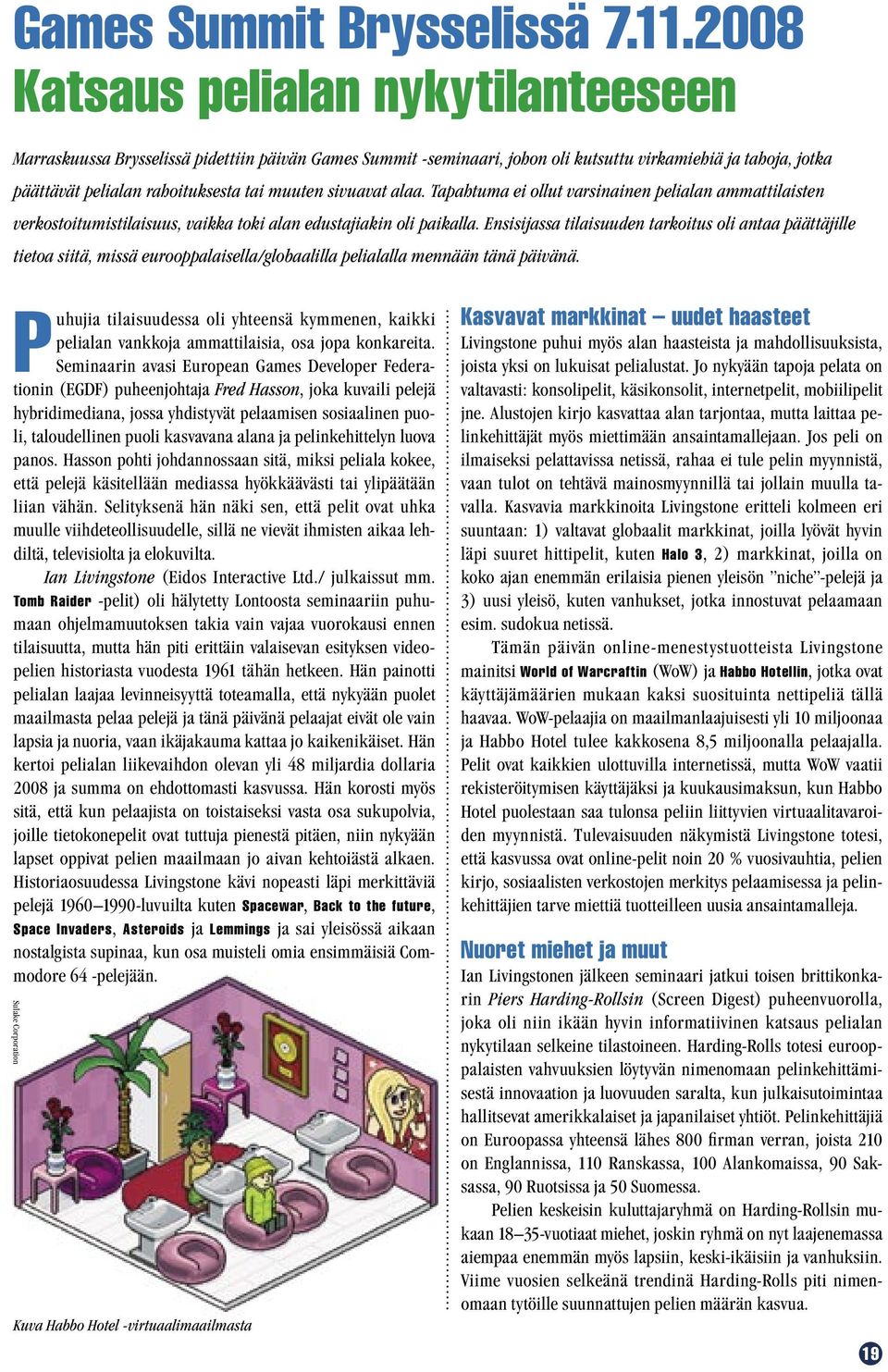 Games Summit Brysselissä 7.11.2008
Katsaus pelialan nykytilanteeseen

Marraskuussa Brysselissä pidettiin päivän Games Summit -seminaari, johon oli kutsuttu virkamiehiä ja tahoja, jotka päättävät pelialan rahoituksesta tai muuten sivuavat alaa. Tapahtuma ei ollut varsinainen pelialan ammattilaisten verkostoitumistilaisuus, vaikka toki alan edustajiakin oli paikalla. Ensisijassa tilaisuuden tarkoitus oli antaa päättäjille tietoa siitä, missä eurooppalaisella/globaalilla pelialalla mennään tänä päivänä.

Puhujia tilaisuudessa oli yhteensä kymmenen, kaikki pelialan vankkoja ammattilaisia, osa jopa konkareita.

Seminaarin avasi European Games Developer Federationin (EGDF) puheenjohtaja Fred Hasson, joka kuvaili pelejä hybridimediana, jossa yhdistyvät pelaamisen sosiaalinen puoli, taloudellinen puoli kasvavana alana ja pelinkehittelyn luova panos. Hasson pohti johdannossaan sitä, miksi peliala kokee, että pelejä käsitellään mediassa hyökkäävästi tai ylipäätään liian vähän. Selityksenä hän näki sen, että pelit ovat uhka muulle viihdeteollisuudelle, sillä ne vievät ihmisten aikaa lehdiltä, televisiolta ja elokuvilta.

Ian Livingstone (Eidos Interactive Ltd./ julkaissut mm. Tomb Raider -pelit) oli hälytetty Lontoosta seminaariin puhumaan ohjelmamuutoksen takia vain vajaa vuorokausi ennen tilaisuutta, mutta hän piti erittäin valaisevan esityksen videopelien historiasta vuodesta 1961 tähän hetkeen. Hän painotti pelialan laajaa levinneisyyttä toteamalla, että nykyään puolet maailmasta pelaa pelejä ja tänä päivänä pelaajat eivät ole vain lapsia ja nuoria, vaan ikäjakauma kattaa jo kaikenikäiset. Hän kertoi pelialan liikevaihdon olevan yli 48 miljardia dollaria 2008 ja summa on ehdottomasti kasvussa. Hän korosti myös sitä, että kun pelaajista on toistaiseksi vasta osa sukupolvia, joille tietokonepelit ovat tuttuja pienestä pitäen, niin nykyään lapset oppivat pelien maailmaan jo aivan kehtoiästä alkaen. Historiaosuudessa Livingstone kävi nopeasti läpi merkittäviä pelejä 1960–1990-luvuilta kuten Spacewar, Back to the future, Space Invaders, Asteroids ja Lemmings ja sai yleisössä aikaan nostalgista supinaa, kun osa muisteli omia ensimmäisiä Commodore 64 -pelejään.

Sulake Corporation

Kuva Habbo Hotel -virtuaalimaailmasta

Kasvavat markkinat – uudet haasteet
Livingstone puhui myös alan haasteista ja mahdollisuuksista, joista yksi on lukuisat pelialustat. Jo nykyään tapoja pelata on valtavasti: konsolipelit, käsikonsolit, internetpelit, mobiilipelit jne. Alustojen kirjo kasvattaa alan tarjontaa, mutta laittaa pelinkehittäjät myös miettimään ansaintamallejaan. Jos peli on ilmaiseksi pelattavissa netissä, rahaa ei tule pelin myynnistä, vaan tulot on tehtävä mainosmyynnillä tai jollain muulla tavalla. Kasvavia markkinoita Livingstone eritteli kolmeen eri suuntaan: 1) valtavat globaalit markkinat, joilla lyövät hyvin läpi suuret hittipelit, kuten Halo 3, 2) markkinat, joilla on koko ajan enemmän erilaisia pienen yleisön ”niche”-pelejä ja 3) uusi yleisö, kuten vanhukset, jotka innostuvat pelaamaan esim. sudokua netissä.

Tämän päivän online-menestystuotteista Livingstone mainitsi World of Warcraftin (WoW) ja Habbo Hotellin, jotka ovat käyttäjämäärien mukaan kaksi suosituinta nettipeliä tällä haavaa. WoW-pelaajia on maailmanlaajuisesti yli 10 miljoonaa ja Habbo Hotel tulee kakkosena 8,5 miljoonalla pelaajalla. Pelit ovat kaikkien ulottuvilla internetissä, mutta WoW vaatii rekisteröitymisen käyttäjäksi ja kuukausimaksun, kun Habbo Hotel puolestaan saa tulonsa peliin liittyvien virtuaalitavaroiden myynnistä. Tulevaisuuden näkymistä Livingstone totesi, että kasvussa ovat online-pelit noin 20 % vuosivauhtia, pelien kirjo, sosiaalisten verkostojen merkitys pelaamisessa ja pelinkehittäjien tarve miettiä tuotteilleen uusia ansaintamalleja.

Nuoret miehet ja muut
Ian Livingstonen jälkeen seminaari jatkui toisen brittikonkarin Piers Harding-Rollsin (Screen Digest) puheenvuorolla, joka oli niin ikään hyvin informatiivinen katsaus pelialan nykytilaan selkeine tilastoineen. Harding-Rolls totesi eurooppalaisten vahvuuksien löytyvän nimenomaan pelinkehittämisestä innovaation ja luovuuden saralta, kun julkaisutoimintaa hallitsevat amerikkalaiset ja japanilaiset yhtiöt. Pelinkehittäjiä on Euroopassa yhteensä lähes 800 firman verran, joista 210 on Englannissa, 110 Ranskassa, 100 Alankomaissa, 90 Saksassa, 90 Ruotsissa ja 50 Suomessa.

Pelien keskeisin kuluttajaryhmä on Harding-Rollsin mukaan 18–35-vuotiaat miehet, joskin ryhmä on nyt laajenemassa aiempaa enemmän myös lapsiin, keski-ikäisiin ja vanhuksiin. Viime vuosien selkeänä trendinä Harding-Rolls piti nimenomaan tytöille suunnattujen pelien määrän kasvua.

19